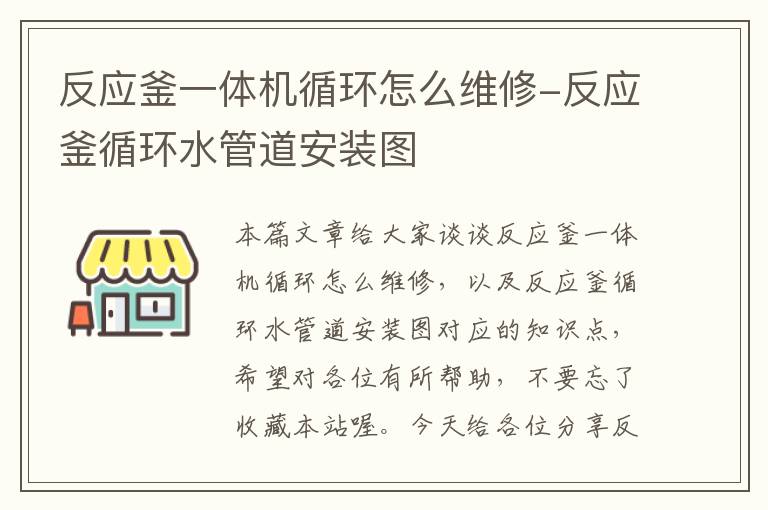 反应釜一体机循环怎么维修-反应釜循环水管道安装图

本篇文章给大家谈谈反应釜一体机循环怎么维修，以及反应釜循环水管道安装图对应的知识点，希望对各位有所帮助，不要忘了收藏本站喔。今天给各位分享反